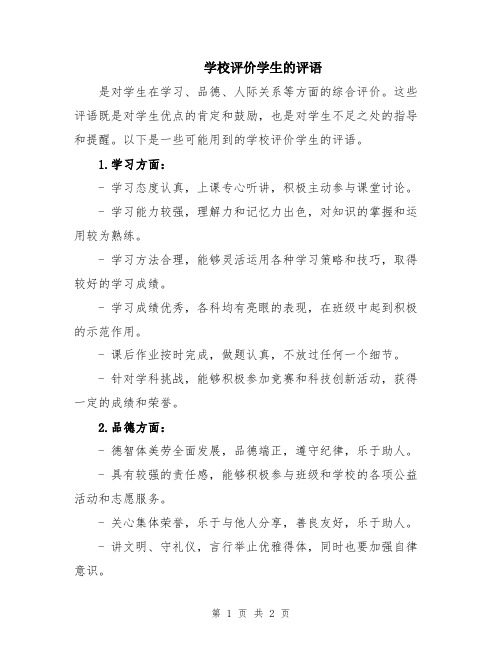 学校评价学生的评语

是对学生在学习、品德、人际关系等方面的综合评价。这些评语既是对学生优点的肯定和鼓励，也是对学生不足之处的指导和提醒。以下是一些可能用到的学校评价学生的评语。

1.学习方面：

- 学习态度认真，上课专心听讲，积极主动参与课堂讨论。

- 学习能力较强，理解力和记忆力出色，对知识的掌握和运用较为熟练。

- 学习方法合理，能够灵活运用各种学习策略和技巧，取得较好的学习成绩。

- 学习成绩优秀，各科均有亮眼的表现，在班级中起到积极的示范作用。

- 课后作业按时完成，做题认真，不放过任何一个细节。

- 针对学科挑战，能够积极参加竞赛和科技创新活动，获得一定的成绩和荣誉。

2.品德方面：

- 德智体美劳全面发展，品德端正，遵守纪律，乐于助人。

- 具有较强的责任感，能够积极参与班级和学校的各项公益活动和志愿服务。

- 关心集体荣誉，乐于与他人分享，善良友好，乐于助人。

- 讲文明、守礼仪，言行举止优雅得体，同时也要加强自律意识。

第 1 页 共 2 页